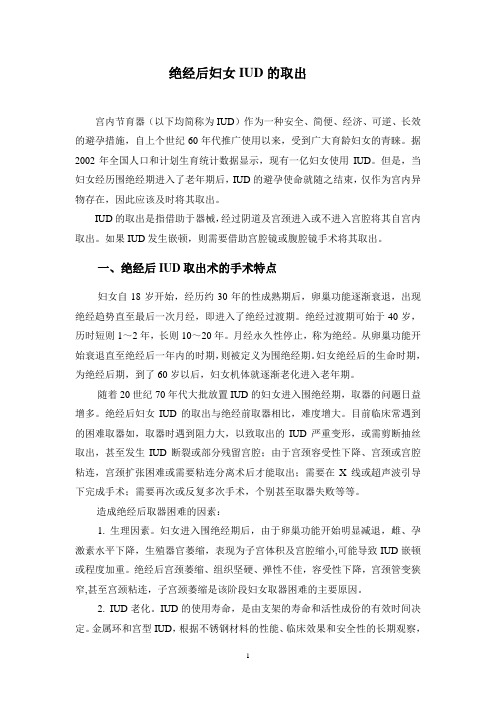 绝经后妇女 IUD 的取出

宫内节育器（以下均简称为 IUD）作为一种安全、简便、经济、可逆、长效的避孕措施，自上个世纪 60 年代推广使用以来，受到广大育龄妇女的青睐。据 2002 年全国人口和计划生育统计数据显示，现有一亿妇女使用 IUD。但是，当妇女经历围绝经期进入了老年期后，IUD 的避孕使命就随之结束，仅作为宫内异物存在，因此应该及时将其取出。

IUD 的取出是指借助于器械，经过阴道及宫颈进入或不进入宫腔将其自宫内取出。如果 IUD 发生嵌顿，则需要借助宫腔镜或腹腔镜手术将其取出。

一、绝经后 IUD 取出术的手术特点

妇女自 18 岁开始，经历约 30 年的性成熟期后，卵巢功能逐渐衰退，出现绝经趋势直至最后一次月经，即进入了绝经过渡期。绝经过渡期可始于 40 岁，历时短则 1～2 年，长则 10～20 年。月经永久性停止，称为绝经。从卵巢功能开始衰退直至绝经后一年内的时期，则被定义为围绝经期。妇女绝经后的生命时期，为绝经后期，到了 60 岁以后，妇女机体就逐渐老化进入老年期。

随着 20 世纪 70 年代大批放置 IUD 的妇女进入围绝经期，取器的问题日益增多。绝经后妇女 IUD 的取出与绝经前取器相比，难度增大。目前临床常遇到的困难取器如，取器时遇到阻力大，以致取出的 IUD 严重变形，或需剪断抽丝取出，甚至发生 IUD 断裂或部分残留宫腔；由于宫颈容受性下降、宫颈或宫腔粘连，宫颈扩张困难或需要粘连分离术后才能取出；需要在 X 线或超声波引导下完成手术；需要再次或反复多次手术，个别甚至取器失败等等。

造成绝经后取器困难的因素：

1. 生理因素。妇女进入围绝经期后，由于卵巢功能开始明显减退，雌、孕激素水平下降，生殖器官萎缩，表现为子宫体积及宫腔缩小,可能导致 IUD 嵌顿或程度加重。绝经后宫颈萎缩、组织坚硬、弹性不佳，容受性下降，宫颈管变狭窄,甚至宫颈粘连，子宫颈萎缩是该阶段妇女取器困难的主要原因。

2. IUD 老化。IUD 的使用寿命，是由支架的寿命和活性成份的有效时间决定。金属环和宫型 IUD，根据不锈钢材料的性能、临床效果和安全性的长期观察，

1